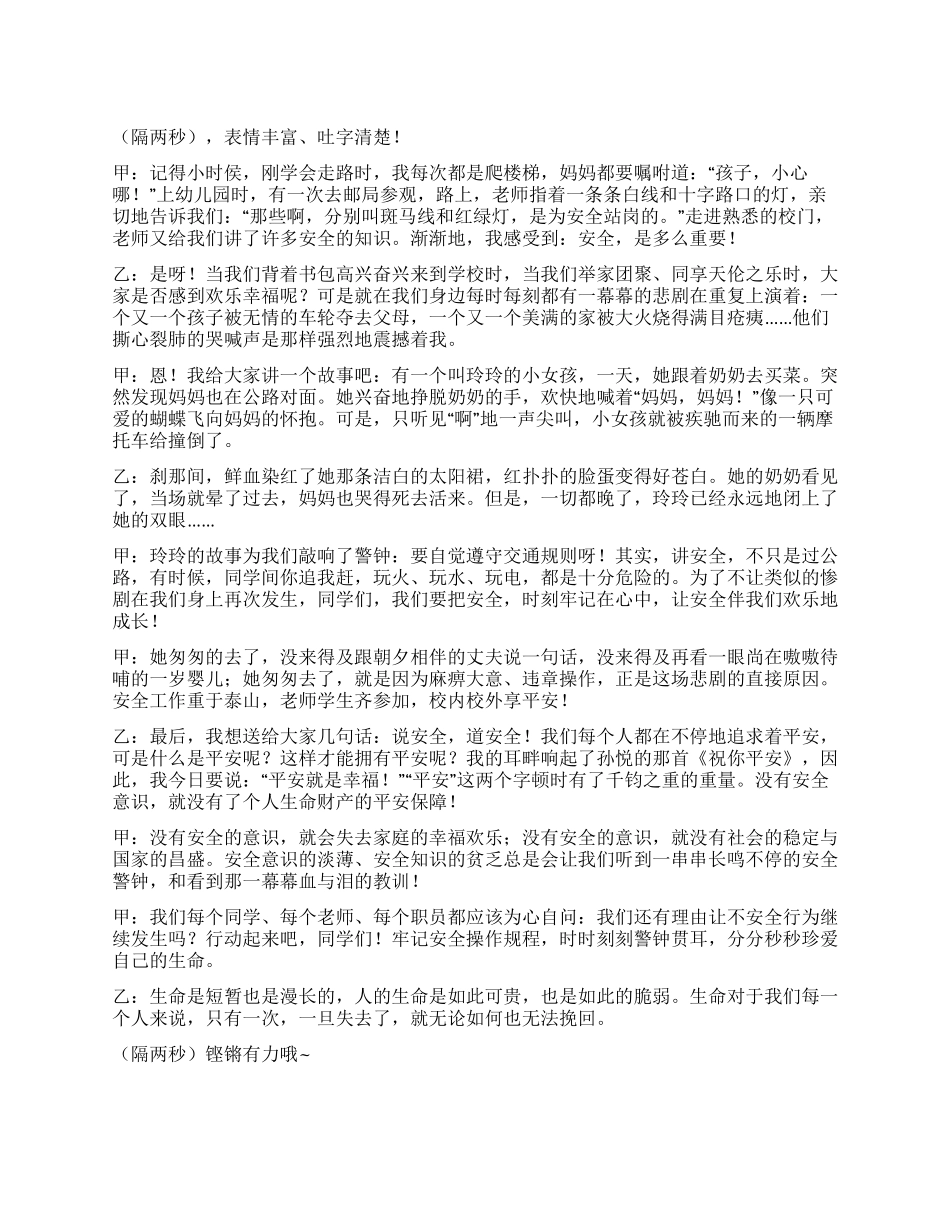 （隔两秒），表情丰富、吐字清楚！

甲：记得小时侯，刚学会走路时，我每次都是爬楼梯，妈妈都要嘱咐道：“孩子，小心哪！”上幼儿园时，有一次去邮局参观，路上，老师指着一条条白线和十字路口的灯，亲切地告诉我们：“那些啊，分别叫斑马线和红绿灯，是为安全站岗的。”走进熟悉的校门，老师又给我们讲了许多安全的知识。渐渐地，我感受到：安全，是多么重要！

乙：是呀！当我们背着书包高兴奋兴来到学校时，当我们举家团聚、同享天伦之乐时，大家是否感到欢乐幸福呢？可是就在我们身边每时每刻都有一幕幕的悲剧在重复上演着：一个又一个孩子被无情的车轮夺去父母，一个又一个美满的家被大火烧得满目疮痍......他们撕心裂肺的哭喊声是那样强烈地震撼着我。

甲：恩！我给大家讲一个故事吧：有一个叫玲玲的小女孩，一天，她跟着奶奶去买菜。突然发现妈妈也在公路对面。她兴奋地挣脱奶奶的手，欢快地喊着“妈妈，妈妈！”像一只可爱的蝴蝶飞向妈妈的怀抱。可是，只听见“啊”地一声尖叫，小女孩就被疾驰而来的一辆摩托车给撞倒了。

乙：刹那间，鲜血染红了她那条洁白的太阳裙，红扑扑的脸蛋变得好苍白。她的奶奶看见了，当场就晕了过去，妈妈也哭得死去活来。但是，一切都晚了，玲玲已经永远地闭上了她的双眼......

甲：玲玲的故事为我们敲响了警钟：要自觉遵守交通规则呀！其实，讲安全，不只是过公路，有时候，同学间你追我赶，玩火、玩水、玩电，都是十分危险的。为了不让类似的惨剧在我们身上再次发生，同学们，我们要把安全，时刻牢记在心中，让安全伴我们欢乐地成长！

甲：她匆匆的去了，没来得及跟朝夕相伴的丈夫说一句话，没来得及再看一眼尚在嗷嗷待哺的一岁婴儿；她匆匆去了，就是因为麻痹大意、违章操作，正是这场悲剧的直接原因。安全工作重于泰山，老师学生齐参加，校内校外享平安！

乙：最后，我想送给大家几句话：说安全，道安全！我们每个人都在不停地追求着平安，可是什么是平安呢？这样才能拥有平安呢？我的耳畔响起了孙悦的那首《祝你平安》，因此，我今日要说：“平安就是幸福！”“平安”这两个字顿时有了千钧之重的重量。没有安全意识，就没有了个人生命财产的平安保障！

甲：没有安全的意识，就会失去家庭的幸福欢乐；没有安全的意识，就没有社会的稳定与国家的昌盛。安全意识的淡薄、安全知识的贫乏总是会让我们听到一串串长鸣不停的安全警钟，和看到那一幕幕血与泪的教训！

甲：我们每个同学、每个老师、每个职员都应该为心自问：我们还有理由让不安全行为继续发生吗？行动起来吧，同学们！牢记安全操作规程，时时刻刻警钟贯耳，分分秒秒珍爱自己的生命。

乙：生命是短暂也是漫长的，人的生命是如此可贵，也是如此的脆弱。生命对于我们每一个人来说，只有一次，一旦失去了，就无论如何也无法挽回。

（隔两秒）铿锵有力哦~